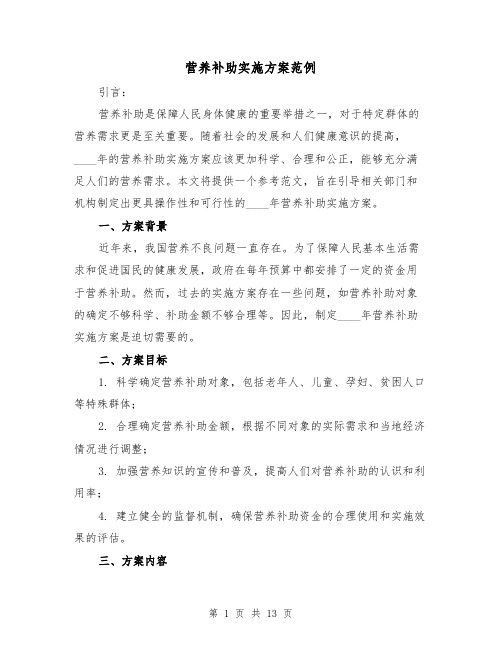 营养补助实施方案范例

引言：

营养补助是保障人民身体健康的重要举措之一，对于特定群体的营养需求更是至关重要。随着社会的发展和人们健康意识的提高，____年的营养补助实施方案应该更加科学、合理和公正，能够充分满足人们的营养需求。本文将提供一个参考范文，旨在引导相关部门和机构制定出更具操作性和可行性的____年营养补助实施方案。

一、方案背景

近年来，我国营养不良问题一直存在。为了保障人民基本生活需求和促进国民的健康发展，政府在每年预算中都安排了一定的资金用于营养补助。然而，过去的实施方案存在一些问题，如营养补助对象的确定不够科学、补助金额不够合理等。因此，制定____年营养补助实施方案是迫切需要的。

二、方案目标

1. 科学确定营养补助对象，包括老年人、儿童、孕妇、贫困人口等特殊群体；

2. 合理确定营养补助金额，根据不同对象的实际需求和当地经济情况进行调整；

3. 加强营养知识的宣传和普及，提高人们对营养补助的认识和利用率；

4. 建立健全的监督机制，确保营养补助资金的合理使用和实施效果的评估。

三、方案内容

第 1 页 共 13 页